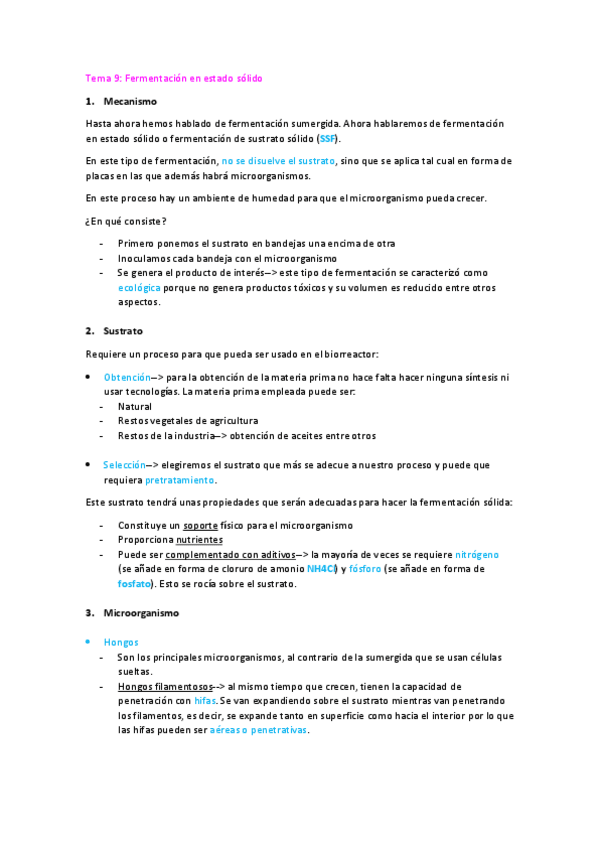 Tema 9: Fermentación en estado sólido

1. Mecanismo

Hasta ahora hemos hablado de fermentación sumergida. Ahora hablaremos de fermentación en estado sólido o fermentación de sustrato sólido (SSF).

En este tipo de fermentación, no se disuelve el sustrato, sino que se aplica tal cual en forma de placas en las que además habrá microorganismos.

En este proceso hay un ambiente de humedad para que el microorganismo pueda crecer.

¿En qué consiste?

- Primero ponemos el sustrato en bandejas una encima de otra
- Inoculamos cada bandeja con el microorganismo
- Se genera el producto de interés--> este tipo de fermentación se caracterizó como ecológica porque no genera productos tóxicos y su volumen es reducido entre otros aspectos.

2. Sustrato

Requiere un proceso para que pueda ser usado en el biorreactor:

• Obtención--> para la obtención de la materia prima no hace falta hacer ninguna síntesis ni usar tecnologías. La materia prima empleada puede ser:
- Natural
- Restos vegetales de agricultura
- Restos de la industria--> obtención de aceites entre otros

• Selección--> elegiremos el sustrato que más se adecue a nuestro proceso y puede que requiera pretratamiento.

Este sustrato tendrá unas propiedades que serán adecuadas para hacer la fermentación sólida:

- Constituye un soporte físico para el microorganismo
- Proporciona nutrientes
- Puede ser complementado con aditivos--> la mayoría de veces se requiere nitrógeno (se añade en forma de cloruro de amonio NH4Cl) y fósforo (se añade en forma de fosfato). Esto se rocía sobre el sustrato.

3. Microorganismo

• Hongos
- Son los principales microorganismos, al contrario de la sumergida que se usan células sueltas.
- Hongos filamentosos--> al mismo tiempo que crecen, tienen la capacidad de penetración con hifas. Se van expandiendo sobre el sustrato mientras van penetrando los filamentos, es decir, se expande tanto en superficie como hacia el interior por lo que las hifas pueden ser aéreas o penetrativas.